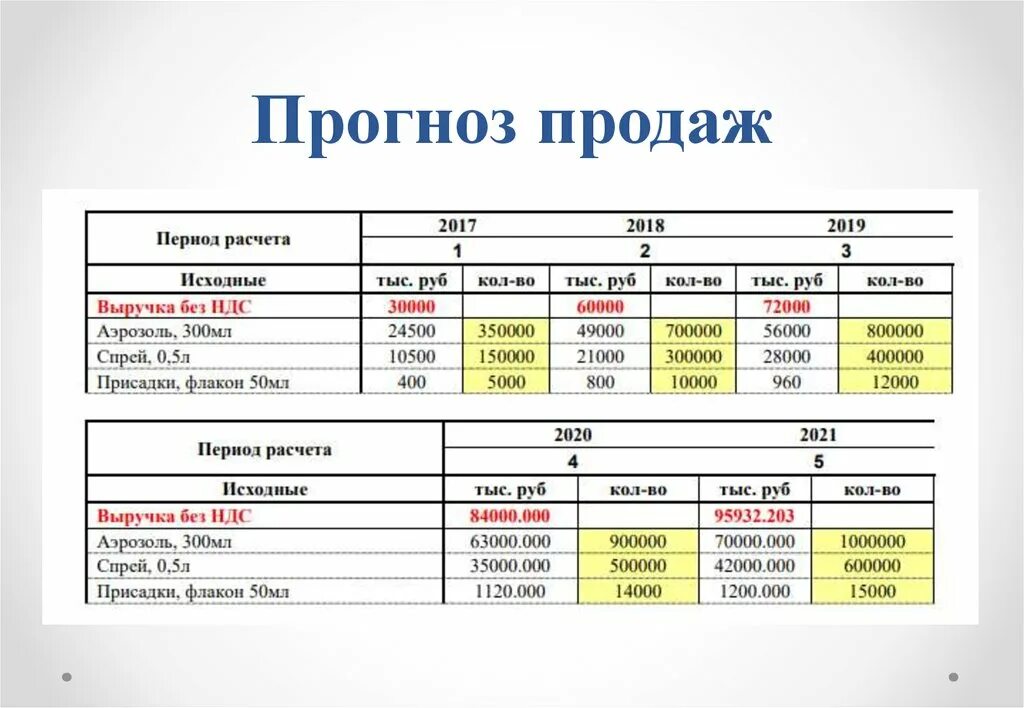 Прогноз продаж

| Период расчета | 2017 | | 2018 | | 2019 | |
|---|---|---|---|---|---|---|
| | 1 | | 2 | | 3 | |
| Исходные | тыс. руб | кол-во | тыс. руб | кол-во | тыс. руб | кол-во |
| Выручка без НДС | 30000 | | 60000 | | 72000 | |
| Аэрозоль, 300мл | 24500 | 350000 | 49000 | 700000 | 56000 | 800000 |
| Спрей, 0,5л | 10500 | 150000 | 21000 | 300000 | 28000 | 400000 |
| Присадки, флакон 50мл | 400 | 5000 | 800 | 10000 | 960 | 12000 |

| Период расчета | 2020 | | 2021 | |
|---|---|---|---|---|
| | 4 | | 5 | |
| Исходные | тыс. руб | кол-во | тыс. руб | кол-во |
| Выручка без НДС | 84000.000 | | 95932.203 | |
| Аэрозоль, 300мл | 63000.000 | 900000 | 70000.000 | 1000000 |
| Спрей, 0,5л | 35000.000 | 500000 | 42000.000 | 600000 |
| Присадки, флакон 50мл | 1120.000 | 14000 | 1200.000 | 15000 |